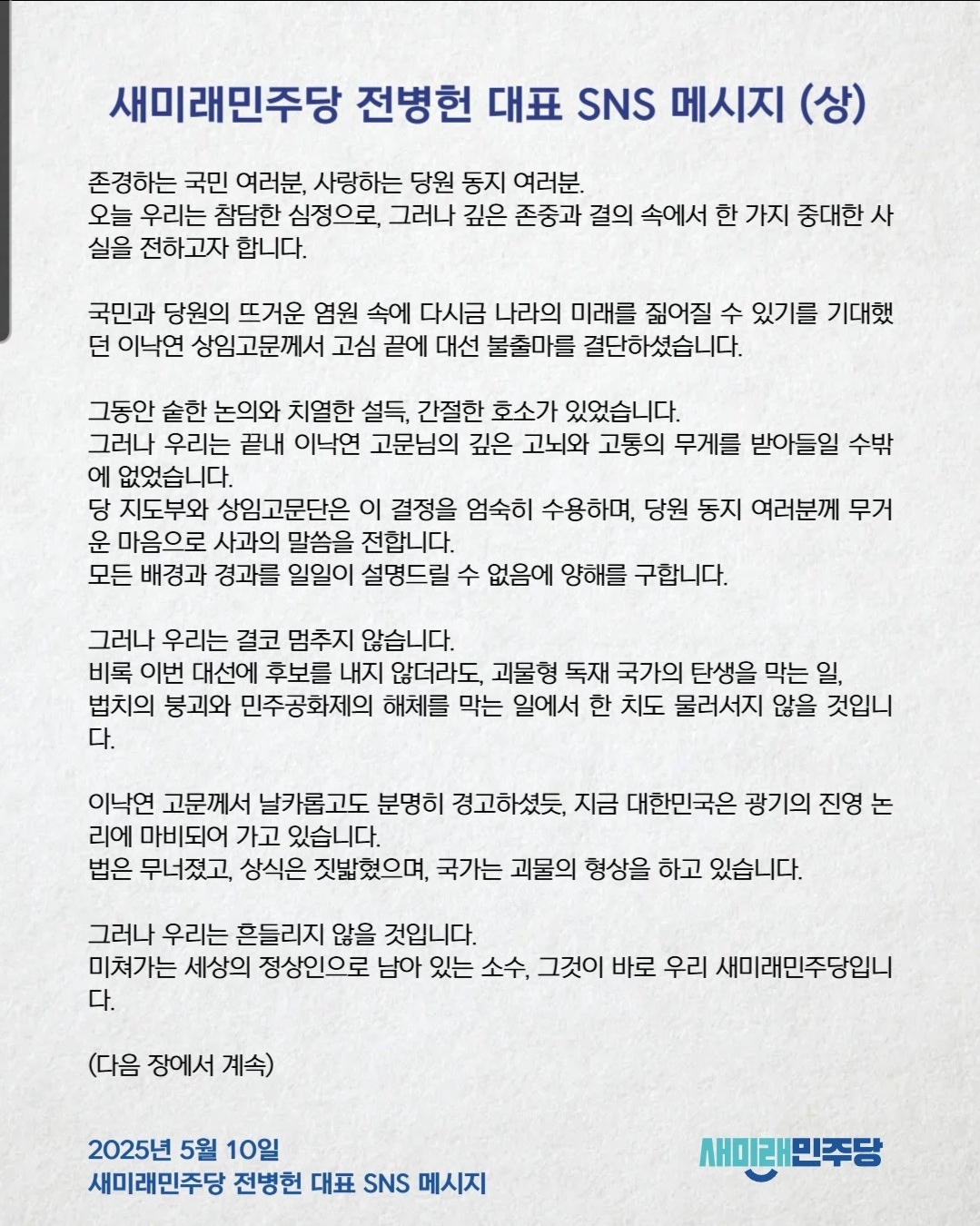 새미래민주당 전병헌 대표 SNS 메시지 (상)

존경하는 국민 여러분, 사랑하는 당원 동지 여러분.
오늘 우리는 참담한 심정으로, 그러나 깊은 존중과 결의 속에서 한 가지 중대한 사실을 전하고자 합니다.

국민과 당원의 뜨거운 염원 속에 다시금 나라의 미래를 짊어질 수 있기를 기대했던 이낙연 상임고문께서 고심 끝에 대선 불출마를 결단하셨습니다.

그동안 숱한 논의와 치열한 설득, 간절한 호소가 있었습니다.
그러나 우리는 끝내 이낙연 고문님의 깊은 고뇌와 고통의 무게를 받아들일 수밖에 없었습니다.
당 지도부와 상임고문단은 이 결정을 엄숙히 수용하며, 당원 동지 여러분께 무거운 마음으로 사과의 말씀을 전합니다.
모든 배경과 경과를 일일이 설명드릴 수 없음에 양해를 구합니다.

그러나 우리는 결코 멈추지 않습니다.
비록 이번 대선에 후보를 내지 않더라도, 괴물형 독재 국가의 탄생을 막는 일, 법치의 붕괴와 민주공화제의 해체를 막는 일에서 한 치도 물러서지 않을 것입니다.

이낙연 고문께서 날카롭고도 분명히 경고하셨듯, 지금 대한민국은 광기의 진영 논리에 마비되어 가고 있습니다.
법은 무너졌고, 상식은 짓밟혔으며, 국가는 괴물의 형상을 하고 있습니다.

그러나 우리는 흔들리지 않을 것입니다.
미쳐가는 세상의 정상인으로 남아 있는 소수, 그것이 바로 우리 새미래민주당입니다.

(다음 장에서 계속)

2025년 5월 10일
새미래민주당 전병헌 대표 SNS 메시지

새미래민주당